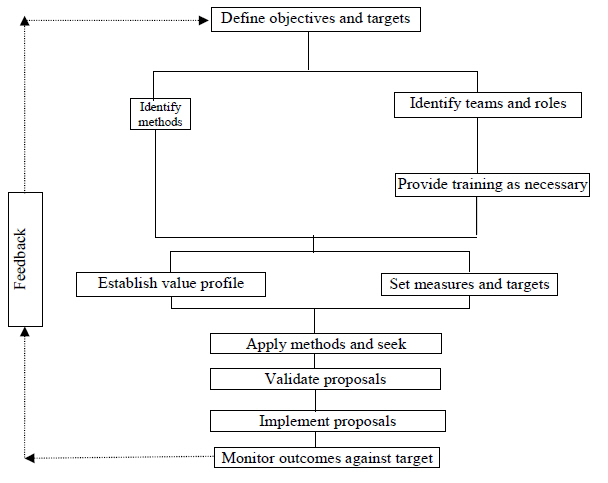 Define objectives and targets

Identify methods

Identify teams and roles

Provide training as necessary

Feedback

Establish value profile

Set measures and targets

Apply methods and seek

Validate proposals

Implement proposals

Monitor outcomes against target